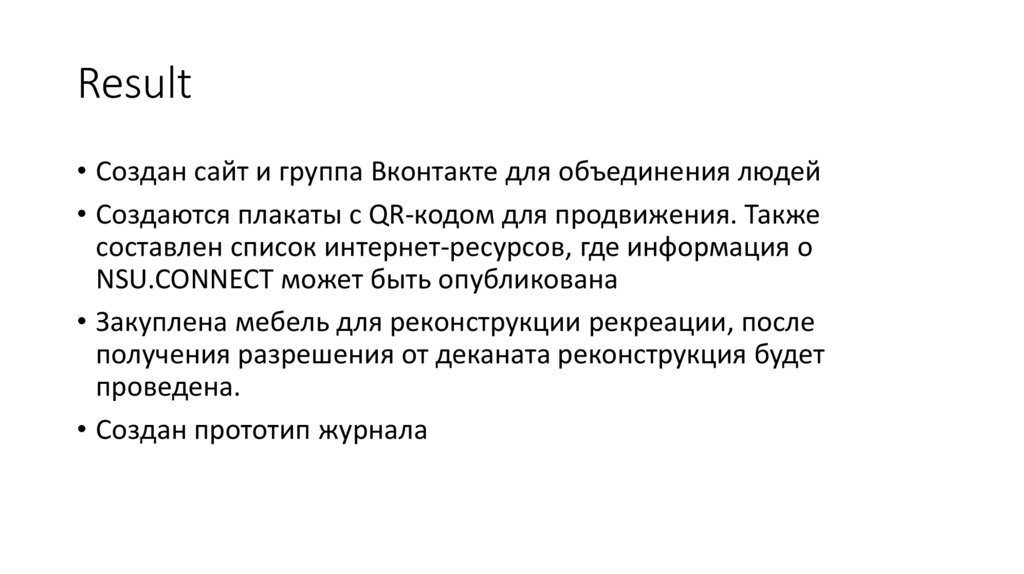 Result

• Создан сайт и группа Вконтакте для объединения людей

• Создаются плакаты с QR-кодом для продвижения. Также составлен список интернет-ресурсов, где информация о NSU.CONNECT может быть опубликована

• Закуплена мебель для реконструкции рекреации, после получения разрешения от деканата реконструкция будет проведена.

• Создан прототип журнала